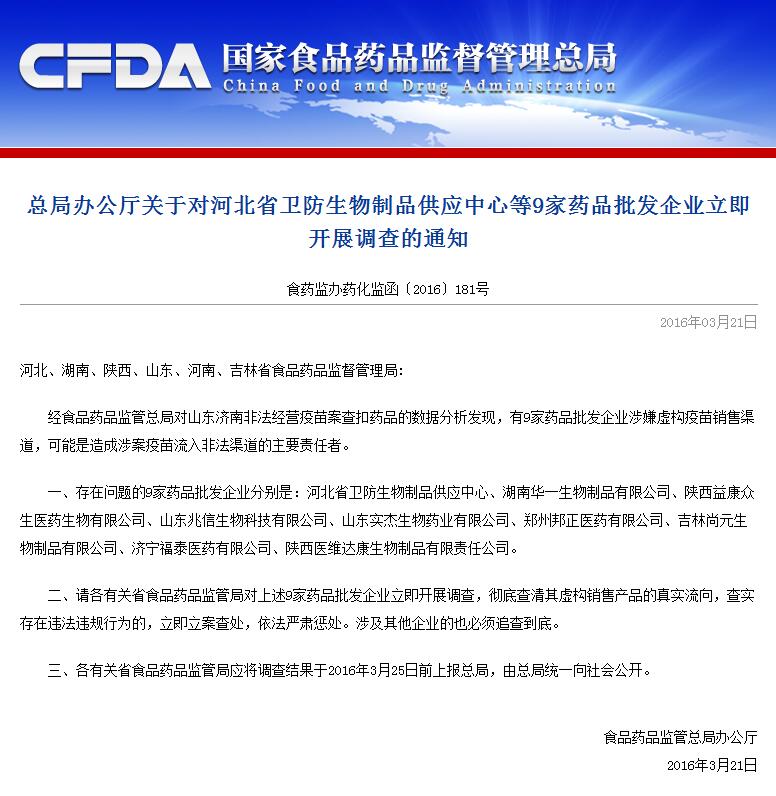 CFDA 国家食品药品监督管理总局
China Food and Drug Administration

总局办公厅关于对河北省卫防生物制品供应中心等9家药品批发企业立即开展调查的通知

食药监办药化监函〔2016〕181号

2016年03月21日

河北、湖南、陕西、山东、河南、吉林省食品药品监督管理局：

经食品药品监管总局对山东济南非法经营疫苗案查扣药品的数据分析发现，有9家药品批发企业涉嫌虚构疫苗销售渠道，可能是造成涉案疫苗流入非法渠道的主要责任者。

一、存在问题的9家药品批发企业分别是：河北省卫防生物制品供应中心、湖南华一生物制品有限公司、陕西益康众生医药生物有限公司、山东兆信生物科技有限公司、山东实杰生物药业有限公司、郑州邦正医药有限公司、吉林尚元生物制品有限公司、济宁福泰医药有限公司、陕西医维达康生物制品有限责任公司。

二、请各有关省食品药品监管局对上述9家药品批发企业立即开展调查，彻底查清其虚构销售产品的真实流向，查实存在违法违规行为的，立即立案查处，依法严肃惩处。涉及其他企业的也必须追查到底。

三、各有关省食品药品监管局应将调查结果于2016年3月25日前上报总局，由总局统一向社会公开。

食品药品监管总局办公厅
2016年3月21日